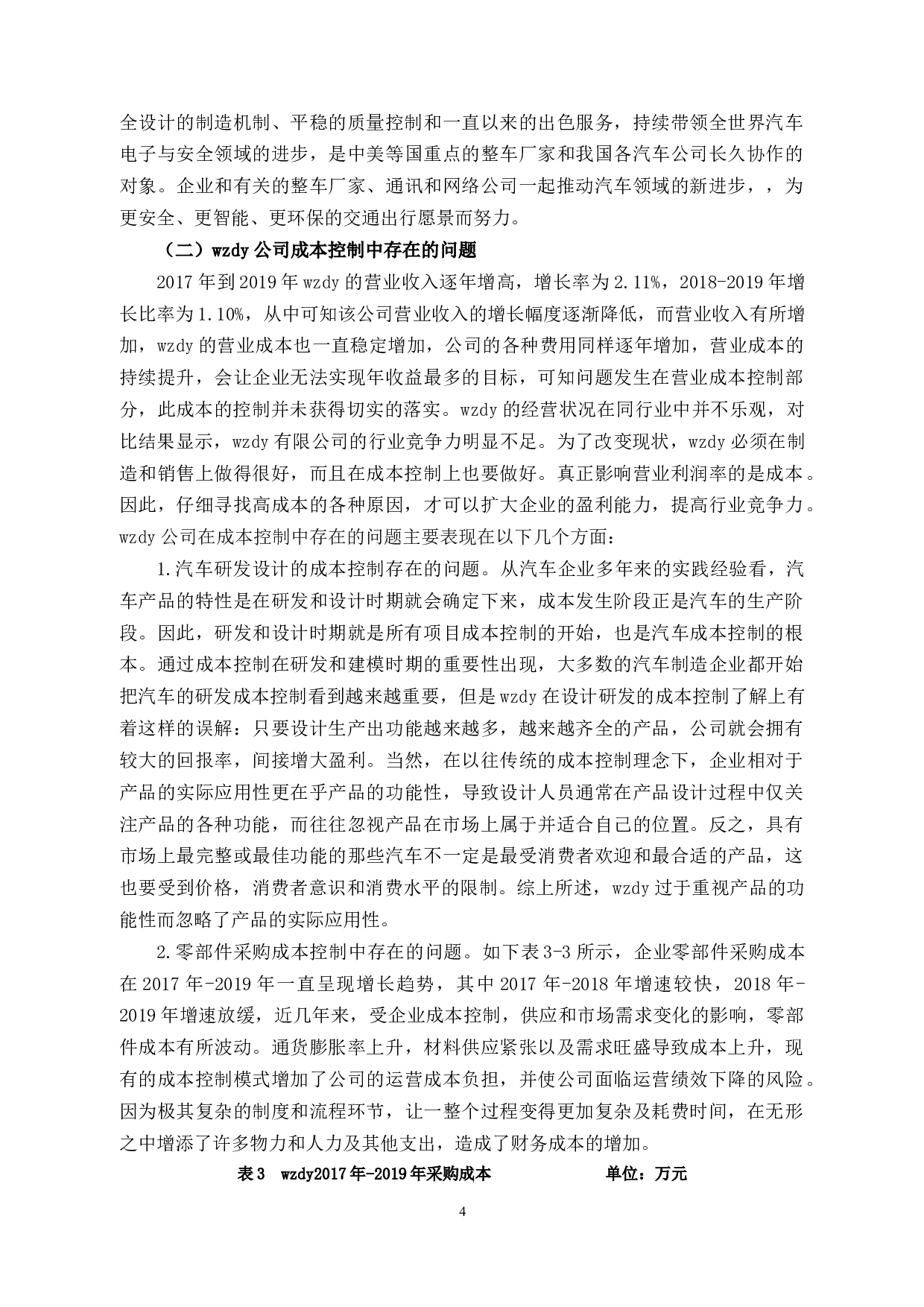 全设计的制造机制、平稳的质量控制和一直以来的出色服务，持续带领全世界汽车电子与安全领域的进步，是中美等国重点的整车厂家和我国各汽车公司长久协作的对象。企业和有关的整车厂家、通讯和网络公司一起推动汽车领域的新进步，，为更安全、更智能、更环保的交通出行愿景而努力。

（二）wzdy 公司成本控制中存在的问题

2017 年到 2019 年 wzdy 的营业收入逐年增高，增长率为 2.11%，2018-2019 年增长比率为 1.10%，从中可知该公司营业收入的增长幅度逐渐降低，而营业收入有所增加，wzdy 的营业成本也一直稳定增加，公司的各种费用同样逐年增加，营业成本的持续提升，会让企业无法实现年收益最多的目标，可知问题发生在营业成本控制部分，此成本的控制并未获得切实的落实。wzdy 的经营状况在同行业中并不乐观，对比结果显示，wzdy 有限公司的行业竞争力明显不足。为了改变现状，wzdy 必须在制造和销售上做得很好，而且在成本控制上也要做好。真正影响营业利润率的是成本。因此，仔细寻找高成本的各种原因，才可以扩大企业的盈利能力，提高行业竞争力。wzdy 公司在成本控制中存在的问题主要表现在以下几个方面：

1.汽车研发设计的成本控制存在的问题。从汽车企业多年来的实践经验看，汽车产品的特性是在研发和设计时期就会确定下来，成本发生阶段正是汽车的生产阶段。因此，研发和设计时期就是所有项目成本控制的开始，也是汽车成本控制的根本。通过成本控制在研发和建模时期的重要性出现，大多数的汽车制造企业都开始把汽车的研发成本控制看到越来越重要，但是 wzdy 在设计研发的成本控制了解上有着这样的误解：只要设计生产出功能越来越多，越来越齐全的产品，公司就会拥有较大的回报率，间接增大盈利。当然，在以往传统的成本控制理念下，企业相对于产品的实际应用性更在乎产品的功能性，导致设计人员通常在产品设计过程中仅关注产品的各种功能，而往往忽视产品在市场上属于并适合自己的位置。反之，具有市场上最完整或最佳功能的那些汽车不一定是最受消费者欢迎和最合适的产品，这也要受到价格，消费者意识和消费水平的限制。综上所述，wzdy 过于重视产品的功能性而忽略了产品的实际应用性。

2.零部件采购成本控制中存在的问题。如下表 3-3 所示，企业零部件采购成本在 2017 年-2019 年一直呈现增长趋势，其中 2017 年-2018 年增速较快，2018 年-2019 年增速放缓，近几年来，受企业成本控制，供应和市场需求变化的影响，零部件成本有所波动。通货膨胀率上升，材料供应紧张以及需求旺盛导致成本上升，现有的成本控制模式增加了公司的运营成本负担，并使公司面临运营绩效下降的风险。因为极其复杂的制度和流程环节，让一整个过程变得更加复杂及耗费时间，在无形之中增添了许多物力和人力及其他支出，造成了财务成本的增加。

表 3　wzdy2017 年-2019 年采购成本　　单位：万元

4